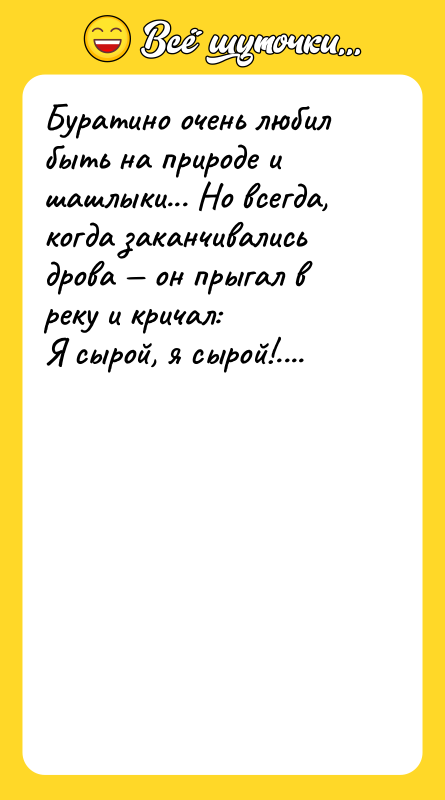 Всё шуточки...

Буратино очень любил быть на природе и шашлыки... Но всегда, когда заканчивались дрова — он прыгал в реку и кричал:
Я сырой, я сырой!....